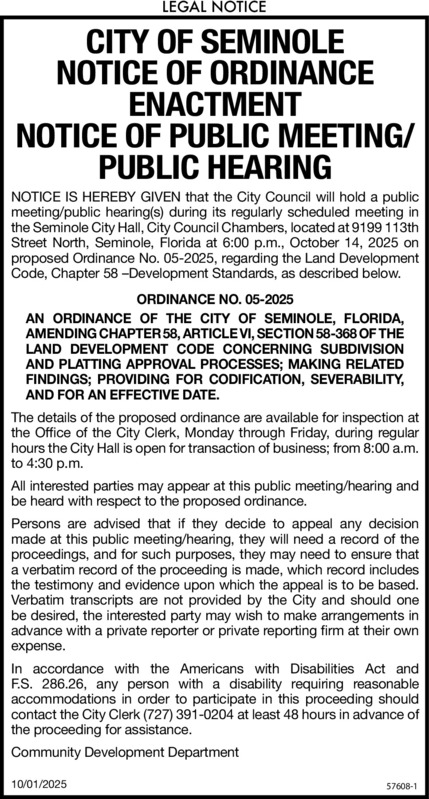 LEGAL NOTICE

CITY OF SEMINOLE
NOTICE OF ORDINANCE ENACTMENT
NOTICE OF PUBLIC MEETING/ PUBLIC HEARING

NOTICE IS HEREBY GIVEN that the City Council will hold a public meeting/public hearing(s) during its regularly scheduled meeting in the Seminole City Hall, City Council Chambers, located at 9199 113th Street North, Seminole, Florida at 6:00 p.m., October 14, 2025 on proposed Ordinance No. 05-2025, regarding the Land Development Code, Chapter 58 –Development Standards, as described below.

ORDINANCE NO. 05-2025

AN ORDINANCE OF THE CITY OF SEMINOLE, FLORIDA, AMENDING CHAPTER 58, ARTICLE VI, SECTION 58-368 OF THE LAND DEVELOPMENT CODE CONCERNING SUBDIVISION AND PLATTING APPROVAL PROCESSES; MAKING RELATED FINDINGS; PROVIDING FOR CODIFICATION, SEVERABILITY, AND FOR AN EFFECTIVE DATE.

The details of the proposed ordinance are available for inspection at the Office of the City Clerk, Monday through Friday, during regular hours the City Hall is open for transaction of business; from 8:00 a.m. to 4:30 p.m.

All interested parties may appear at this public meeting/hearing and be heard with respect to the proposed ordinance.

Persons are advised that if they decide to appeal any decision made at this public meeting/hearing, they will need a record of the proceedings, and for such purposes, they may need to ensure that a verbatim record of the proceeding is made, which record includes the testimony and evidence upon which the appeal is to be based. Verbatim transcripts are not provided by the City and should one be desired, the interested party may wish to make arrangements in advance with a private reporter or private reporting firm at their own expense.

In accordance with the Americans with Disabilities Act and F.S. 286.26, any person with a disability requiring reasonable accommodations in order to participate in this proceeding should contact the City Clerk (727) 391-0204 at least 48 hours in advance of the proceeding for assistance.

Community Development Department

10/01/2025

57608-1